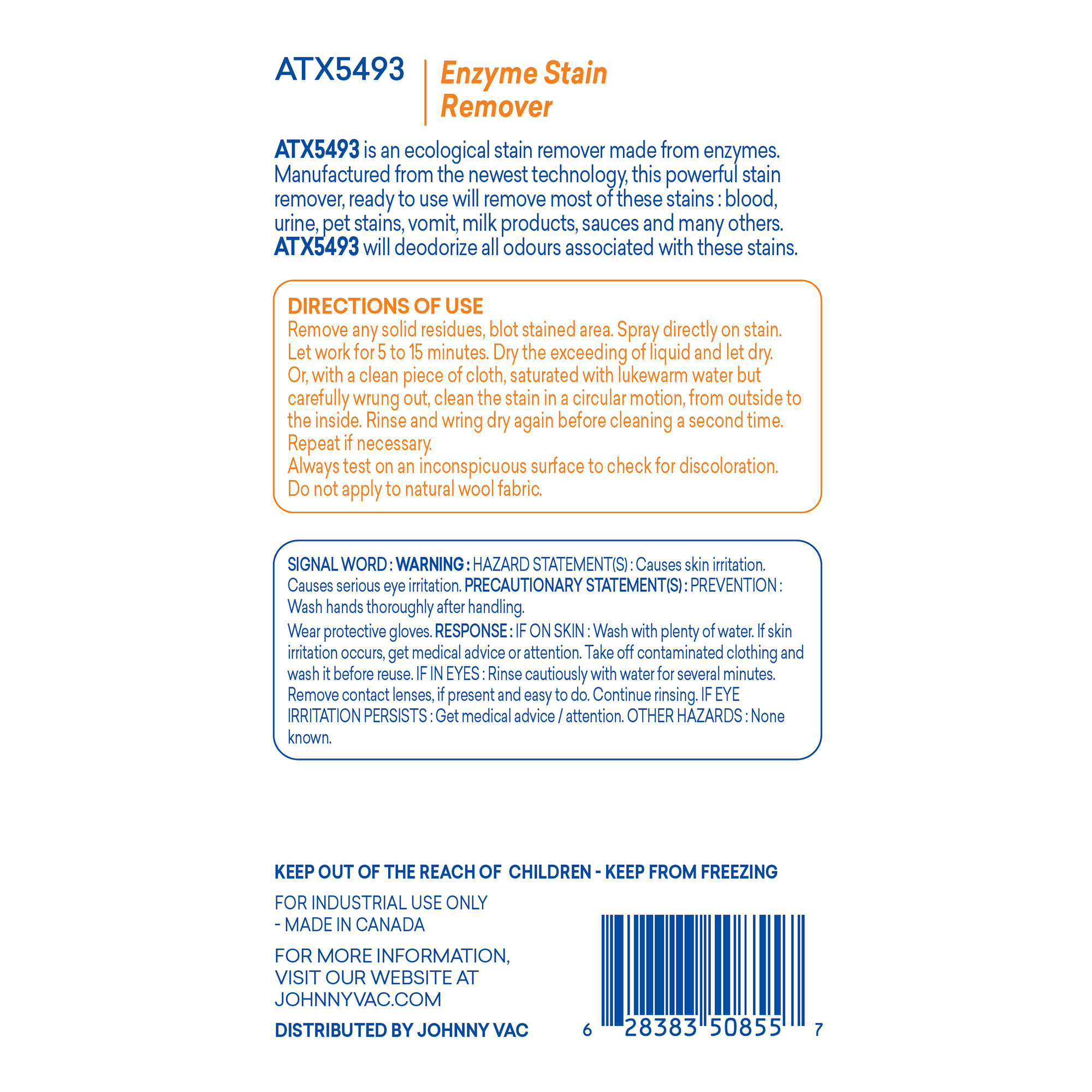 ATX5493

Enzyme Stain Remover

ATX5493 is an ecological stain remover made from enzymes. Manufactured from the newest technology, this powerful stain remover, ready to use will remove most of these stains : blood, urine, pet stains, vomit, milk products, sauces and many others. ATX5493 will deodorize all odours associated with these stains.

DIRECTIONS OF USE
Remove any solid residues, blot stained area. Spray directly on stain. Let work for 5 to 15 minutes. Dry the exceeding of liquid and let dry. Or, with a clean piece of cloth, saturated with lukewarm water but carefully wrung out, clean the stain in a circular motion, from outside to the inside. Rinse and wring dry again before cleaning a second time. Repeat if necessary.
Always test on an inconspicuous surface to check for discoloration. Do not apply to natural wool fabric.

SIGNAL WORD : WARNING : HAZARD STATEMENT(S) : Causes skin irritation. Causes serious eye irritation. PRECAUTIONARY STATEMENT(S) : PREVENTION : Wash hands thoroughly after handling.
Wear protective gloves. RESPONSE : IF ON SKIN : Wash with plenty of water. If skin irritation occurs, get medical advice or attention. Take off contaminated clothing and wash it before reuse. IF IN EYES : Rinse cautiously with water for several minutes. Remove contact lenses, if present and easy to do. Continue rinsing. IF EYE IRRITATION PERSISTS : Get medical advice / attention. OTHER HAZARDS : None known.

KEEP OUT OF THE REACH OF CHILDREN - KEEP FROM FREEZING

FOR INDUSTRIAL USE ONLY - MADE IN CANADA

FOR MORE INFORMATION, VISIT OUR WEBSITE AT JOHNNYVAC.COM

DISTRIBUTED BY JOHNNY VAC

6 28383 50855 7